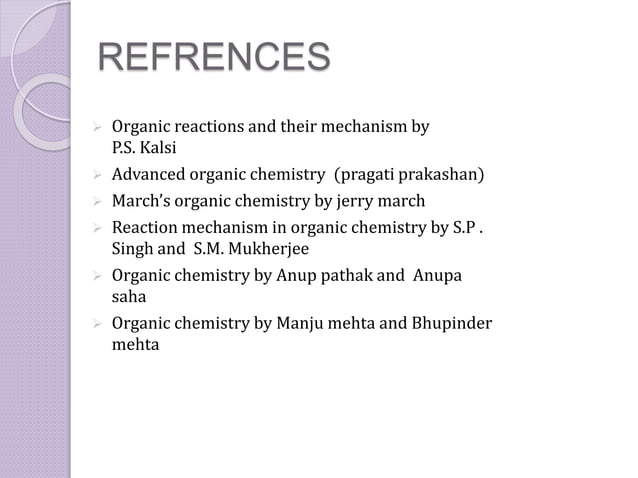 REFRENCES

➢ Organic reactions and their mechanism by P.S. Kalsi
➢ Advanced organic chemistry (pragati prakashan)
➢ March's organic chemistry by jerry march
➢ Reaction mechanism in organic chemistry by S.P . Singh and S.M. Mukherjee
➢ Organic chemistry by Anup pathak and Anupa saha
➢ Organic chemistry by Manju mehta and Bhupinder mehta